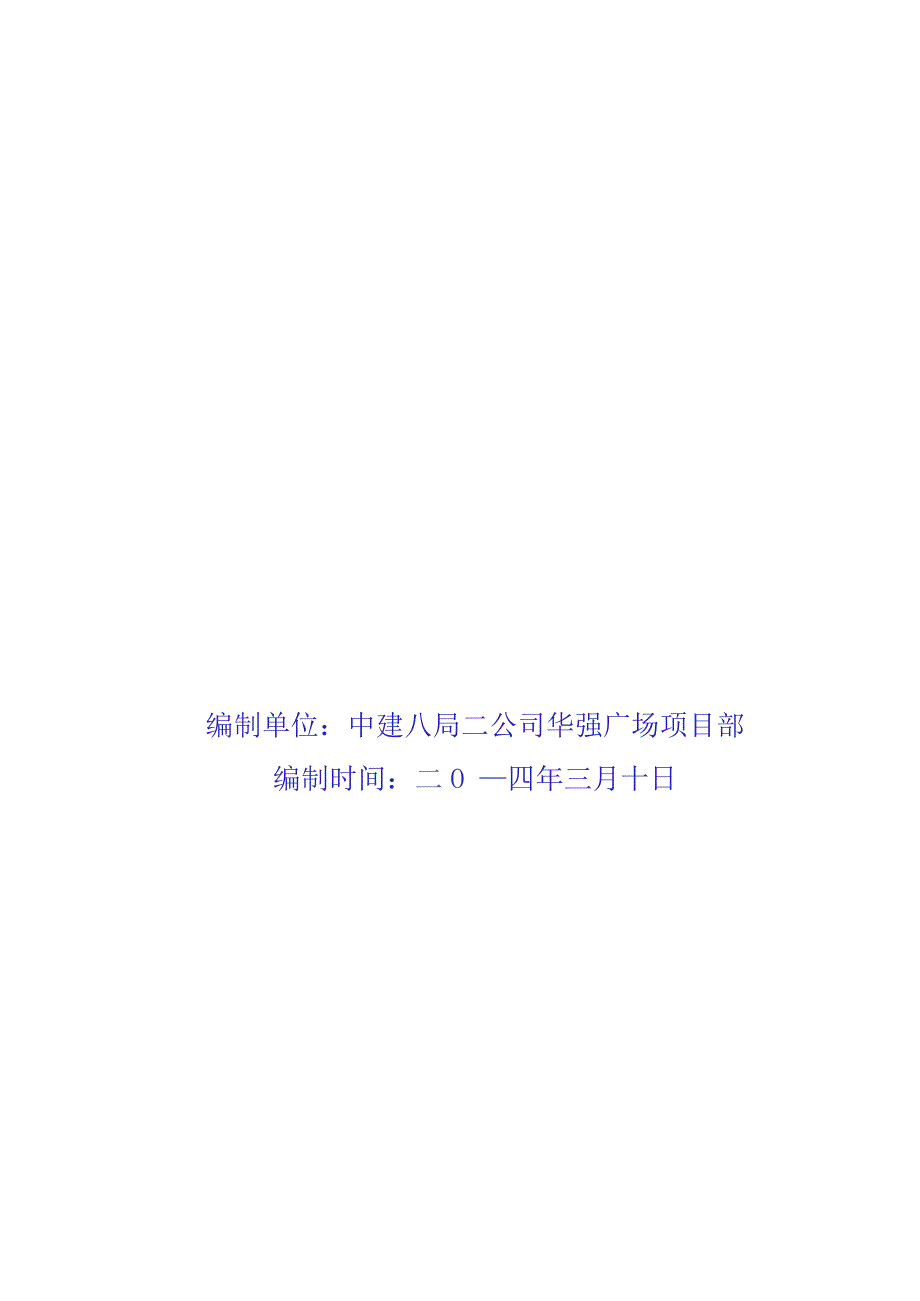 编制单位：中建八局二公司华强广场项目部

编制时间：二０ 一四年三月十日